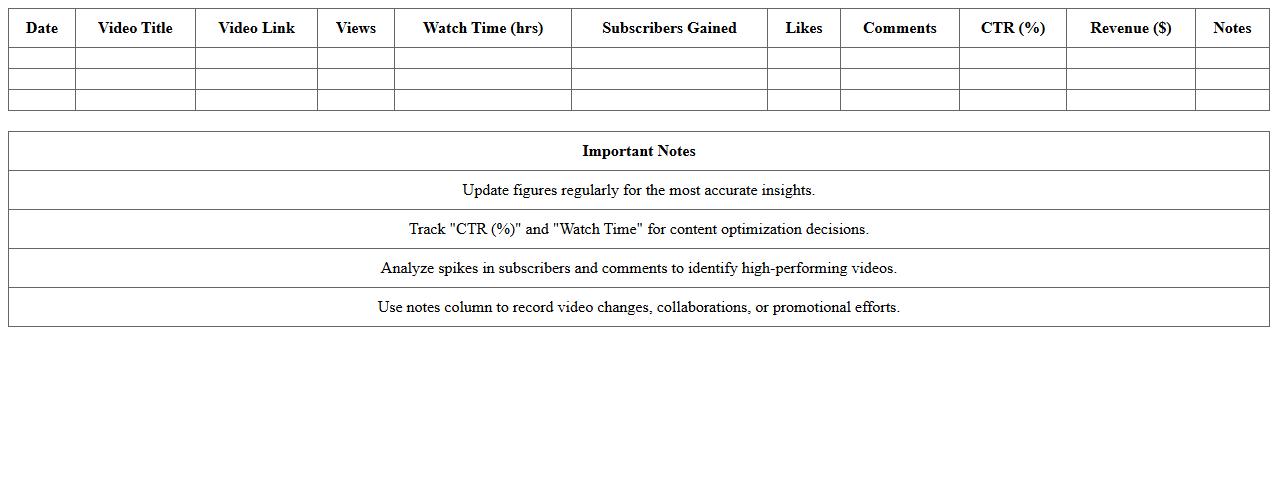 | Date | Video Title | Video Link | Views | Watch Time (hrs) | Subscribers Gained | Likes | Comments | CTR (%) | Revenue ($) | Notes |
|---|---|---|---|---|---|---|---|---|---|---|
| | | | | | | | | | | |
| | | | | | | | | | | |
| | | | | | | | | | | |

| Important Notes |
|---|
| Update figures regularly for the most accurate insights. |
| Track "CTR (%)" and "Watch Time" for content optimization decisions. |
| Analyze spikes in subscribers and comments to identify high-performing videos. |
| Use notes column to record video changes, collaborations, or promotional efforts. |